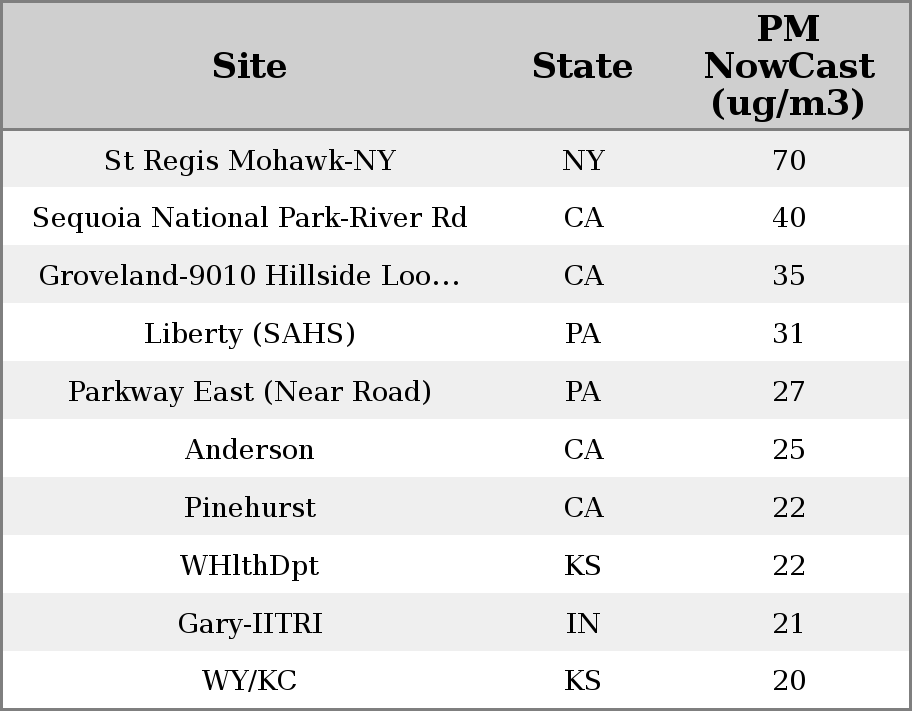 | Site | State | PM NowCast (ug/m3) |
|---|---|---|
| St Regis Mohawk-NY | NY | 70 |
| Sequoia National Park-River Rd | CA | 40 |
| Groveland-9010 Hillside Loo… | CA | 35 |
| Liberty (SAHS) | PA | 31 |
| Parkway East (Near Road) | PA | 27 |
| Anderson | CA | 25 |
| Pinehurst | CA | 22 |
| WHlthDpt | KS | 22 |
| Gary-IITRI | IN | 21 |
| WY/KC | KS | 20 |